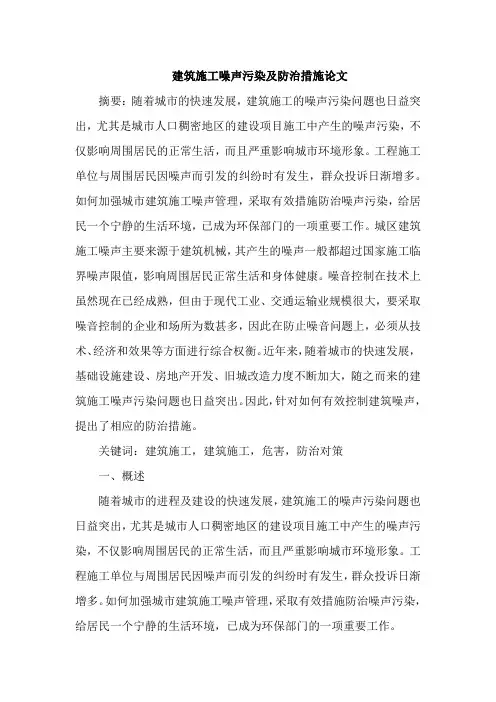 建筑施工噪声污染及防治措施论文

摘要：随着城市的快速发展，建筑施工的噪声污染问题也日益突出，尤其是城市人口稠密地区的建设项目施工中产生的噪声污染，不仅影响周围居民的正常生活，而且严重影响城市环境形象。工程施工单位与周围居民因噪声而引发的纠纷时有发生，群众投诉日渐增多。如何加强城市建筑施工噪声管理，采取有效措施防治噪声污染，给居民一个宁静的生活环境，已成为环保部门的一项重要工作。城区建筑施工噪声主要来源于建筑机械，其产生的噪声一般都超过国家施工临界噪声限值，影响周围居民正常生活和身体健康。噪音控制在技术上虽然现在已经成熟，但由于现代工业、交通运输业规模很大，要采取噪音控制的企业和场所为数甚多，因此在防止噪音问题上，必须从技术、经济和效果等方面进行综合权衡。近年来，随着城市的快速发展，基础设施建设、房地产开发、旧城改造力度不断加大，随之而来的建筑施工噪声污染问题也日益突出。因此，针对如何有效控制建筑噪声，提出了相应的防治措施。

关键词：建筑施工，建筑施工，危害，防治对策

一、概述

随着城市的进程及建设的快速发展，建筑施工的噪声污染问题也日益突出，尤其是城市人口稠密地区的建设项目施工中产生的噪声污染，不仅影响周围居民的正常生活，而且严重影响城市环境形象。工程施工单位与周围居民因噪声而引发的纠纷时有发生，群众投诉日渐增多。如何加强城市建筑施工噪声管理，采取有效措施防治噪声污染，给居民一个宁静的生活环境，已成为环保部门的一项重要工作。